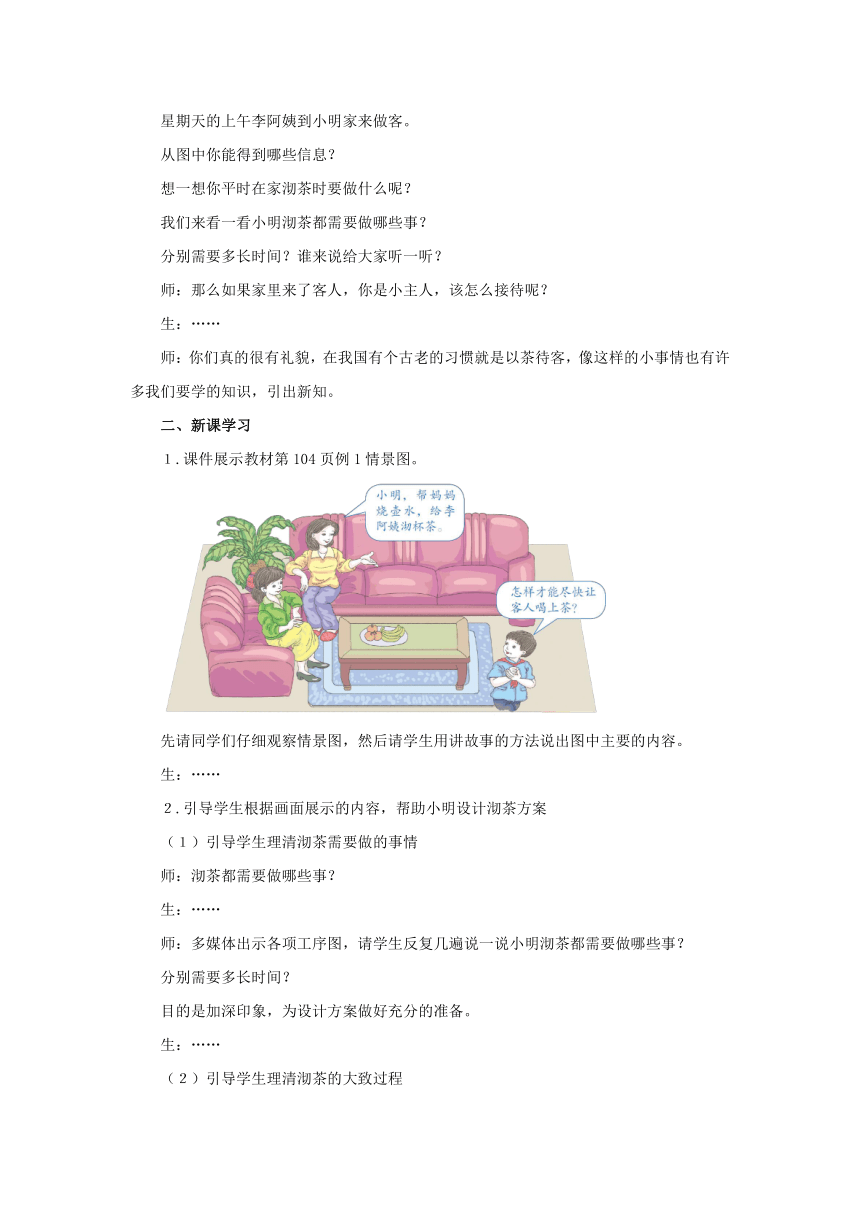 星期天的上午李阿姨到小明家来做客。

从图中你能得到哪些信息？

想一想你平时在家沏茶时要做什么呢？

我们来看一看小明沏茶都需要做哪些事？

分别需要多长时间？谁来说给大家听一听？

师：那么如果家里来了客人，你是小主人，该怎么接待呢？

生：……

师：你们真的很有礼貌，在我国有个古老的习惯就是以茶待客，像这样的小事情也有许多我们要学的知识，引出新知。

二、新课学习

1．课件展示教材第 104 页例 1 情景图。

小明，帮妈妈烧壶水，给李阿姨沏杯茶。

怎样才能尽快让客人喝上茶？

先请同学们仔细观察情景图，然后请学生用讲故事的方法说出图中主要的内容。

生：……

2．引导学生根据画面展示的内容，帮助小明设计沏茶方案

（1）引导学生理清沏茶需要做的事情

师：沏茶都需要做哪些事？

生：……

师：多媒体出示各项工序图，请学生反复几遍说一说小明沏茶都需要做哪些事？

分别需要多长时间？

目的是加深印象，为设计方案做好充分的准备。

生：……

（2）引导学生理清沏茶的大致过程